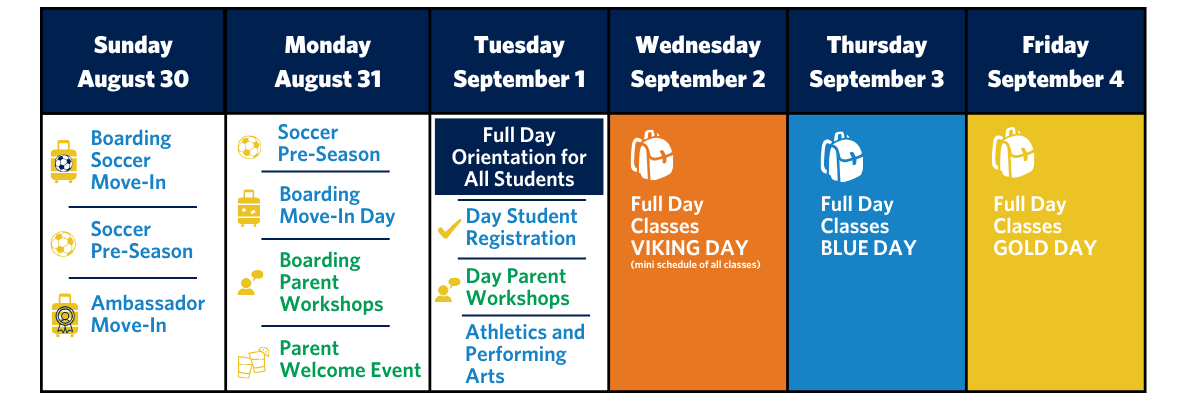 | Sunday August 30 | Monday August 31 | Tuesday September 1 | Wednesday September 2 | Thursday September 3 | Friday September 4 |
|---|---|---|---|---|---|
| Boarding Soccer Move-In<br>Soccer Pre-Season<br>Ambassador Move-In | Soccer Pre-Season<br>Boarding Move-In Day<br>Boarding Parent Workshops<br>Parent Welcome Event | Full Day Orientation for All Students<br>Day Student Registration<br>Day Parent Workshops<br>Athletics and Performing Arts | Full Day Classes VIKING DAY (mini schedule of all classes) | Full Day Classes BLUE DAY | Full Day Classes GOLD DAY |